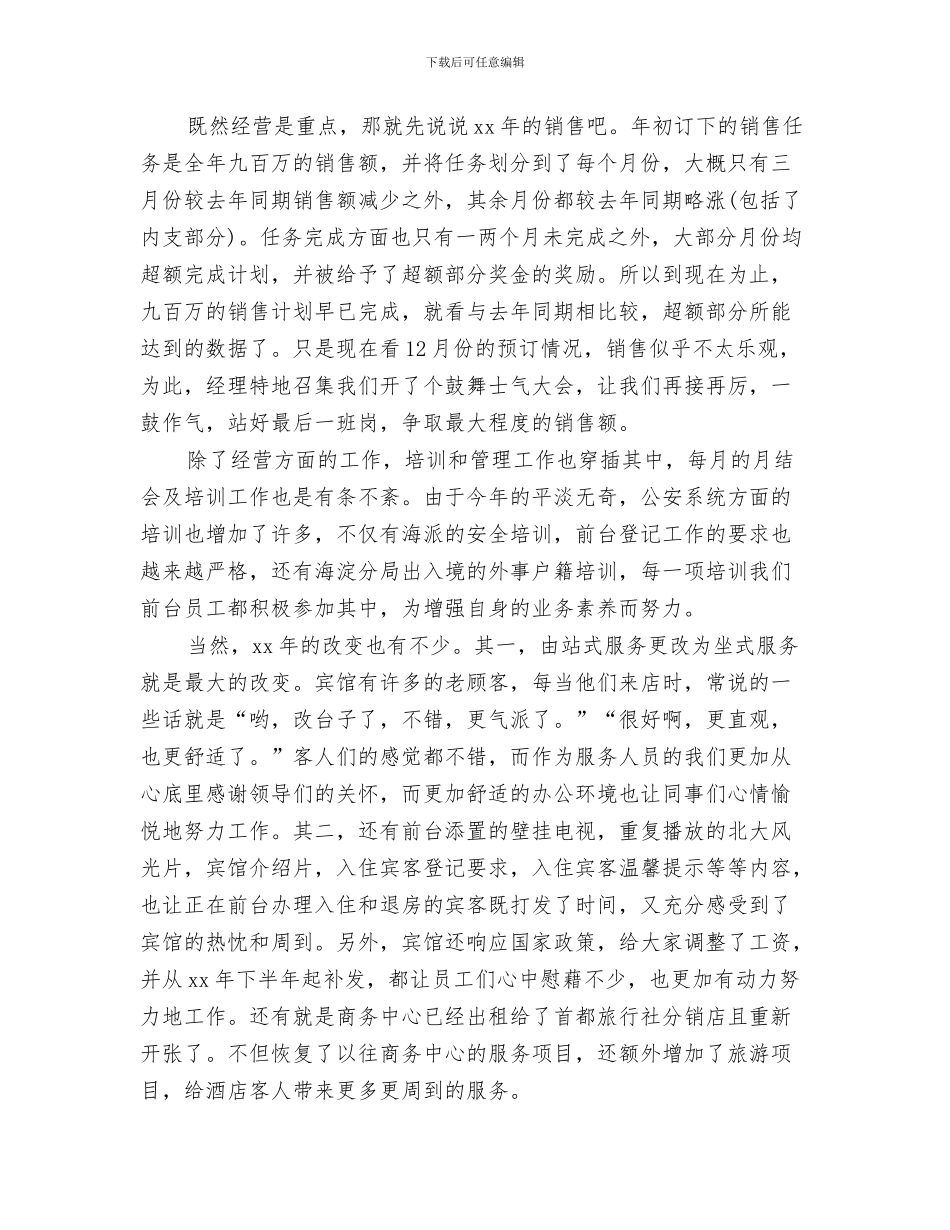 下载后可任意编辑

既然经营是重点，那就先说说xx年的销售吧。年初订下的销售任务是全年九百万的销售额，并将任务划分到了每个月份，大概只有三月份较去年同期销售额减少之外，其余月份都较去年同期略涨(包括了内支部分)。任务完成方面也只有一两个月未完成之外，大部分月份均超额完成计划，并被给予了超额部分奖金的奖励。所以到现在为止，九百万的销售计划早已完成，就看与去年同期相比较，超额部分所能达到的数据了。只是现在看12月份的预订情况，销售似乎不太乐观，为此，经理特地召集我们开了个鼓舞士气大会，让我们再接再厉，一鼓作气，站好最后一班岗，争取最大程度的销售额。

除了经营方面的工作，培训和管理工作也穿插其中，每月的月结会及培训工作也是有条不紊。由于今年的平淡无奇，公安系统方面的培训也增加了许多，不仅有海派的安全培训，前台登记工作的要求也越来越严格，还有海淀分局出入境的外事户籍培训，每一项培训我们前台员工都积极参加其中，为增强自身的业务素养而努力。

当然，xx年的改变也有不少。其一，由站式服务更改为坐式服务就是最大的改变。宾馆有许多的老顾客，每当他们来店时，常说的一些话就是“哟，改台子了，不错，更气派了。”“很好啊，更直观，也更舒适了。”客人们的感觉都不错，而作为服务人员的我们更加从心底里感谢领导们的关怀，而更加舒适的办公环境也让同事们心情愉悦地努力工作。其二，还有前台添置的壁挂电视，重复播放的北大风光片，宾馆介绍片，入住宾客登记要求，入住宾客温馨提示等等内容，也让正在前台办理入住和退房的宾客既打发了时间，又充分感受到了宾馆的热忱和周到。另外，宾馆还响应国家政策，给大家调整了工资，并从xx年下半年起补发，都让员工们心中慰藉不少，也更加有动力努力地工作。还有就是商务中心已经出租给了首都旅行社分销店且重新开张了。不但恢复了以往商务中心的服务项目，还额外增加了旅游项目，给酒店客人带来更多更周到的服务。